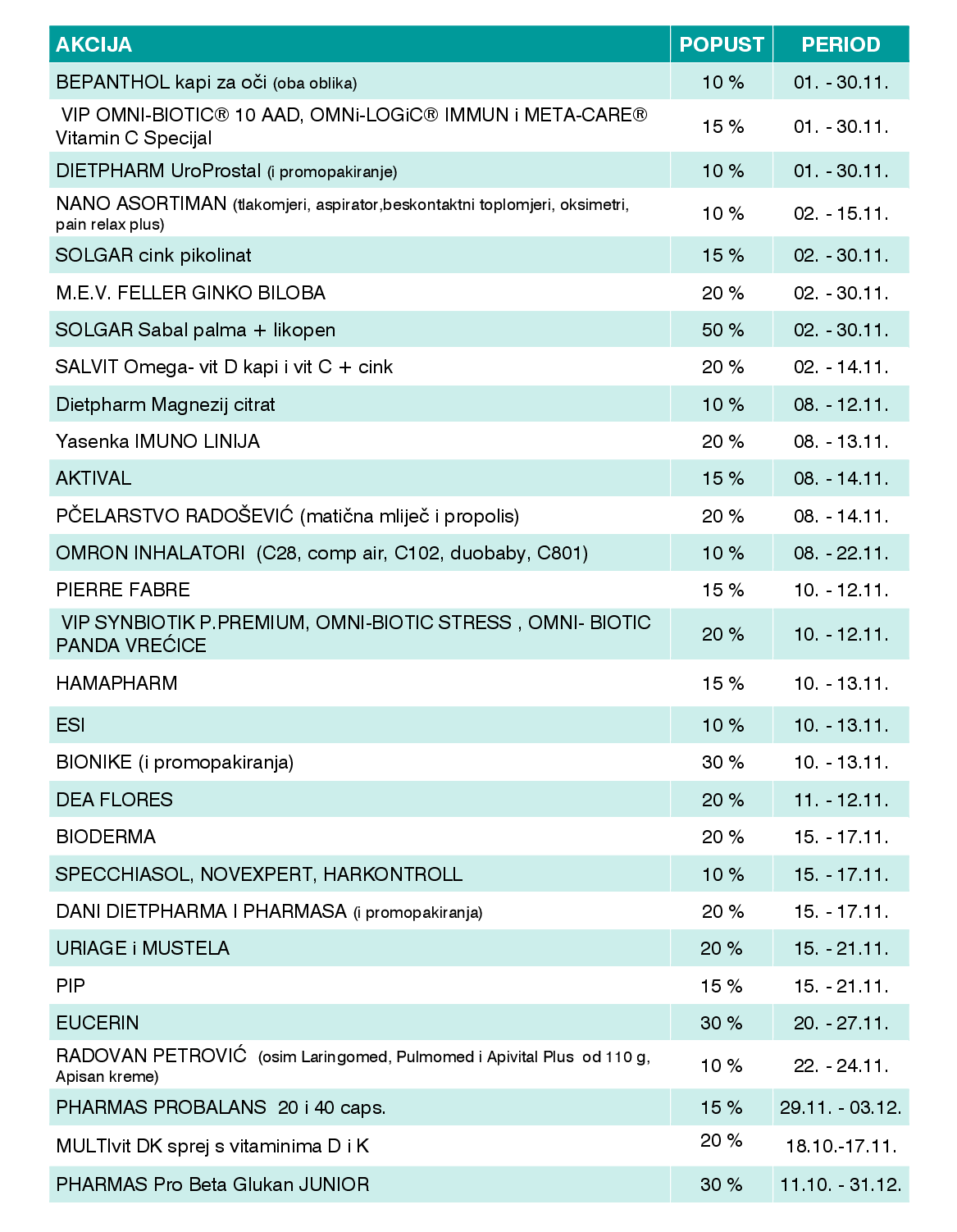 | AKCIJA | POPUST | PERIOD |
|---|---|---|
| BEPANTHOL kapi za oči (oba oblika) | 10 % | 01. - 30.11. |
| VIP OMNI-BIOTIC® 10 AAD, OMNi-LOGiC® IMMUN i META-CARE® Vitamin C Specijal | 15 % | 01. - 30.11. |
| DIETPHARM UroProstal (i promopakiranje) | 10 % | 01. - 30.11. |
| NANO ASORTIMAN (tlakomjeri, aspirator,beskontaktni toplomjeri, oksimetri, pain relax plus) | 10 % | 02. - 15.11. |
| SOLGAR cink pikolinat | 15 % | 02. - 30.11. |
| M.E.V. FELLER GINKO BILOBA | 20 % | 02. - 30.11. |
| SOLGAR Sabal palma + likopen | 50 % | 02. - 30.11. |
| SALVIT Omega- vit D kapi i vit C + cink | 20 % | 02. - 14.11. |
| Dietpharm Magnezij citrat | 10 % | 08. - 12.11. |
| Yasenka IMUNO LINIJA | 20 % | 08. - 13.11. |
| AKTIVAL | 15 % | 08. - 14.11. |
| PČELARSTVO RADOŠEVIĆ (matična mliječ i propolis) | 20 % | 08. - 14.11. |
| OMRON INHALATORI (C28, comp air, C102, duobaby, C801) | 10 % | 08. - 22.11. |
| PIERRE FABRE | 15 % | 10. - 12.11. |
| VIP SYNBIOTIK P.PREMIUM, OMNI-BIOTIC STRESS , OMNI- BIOTIC PANDA VREĆICE | 20 % | 10. - 12.11. |
| HAMAPHARM | 15 % | 10. - 13.11. |
| ESI | 10 % | 10. - 13.11. |
| BIONIKE (i promopakiranja) | 30 % | 10. - 13.11. |
| DEA FLORES | 20 % | 11. - 12.11. |
| BIODERMA | 20 % | 15. - 17.11. |
| SPECCHIASOL, NOVEXPERT, HARKONTROLL | 10 % | 15. - 17.11. |
| DANI DIETPHARMA I PHARMASA (i promopakiranja) | 20 % | 15. - 17.11. |
| URIAGE i MUSTELA | 20 % | 15. - 21.11. |
| PIP | 15 % | 15. - 21.11. |
| EUCERIN | 30 % | 20. - 27.11. |
| RADOVAN PETROVIĆ (osim Laringomed, Pulmomed i Apivital Plus od 110 g, Apisan kreme) | 10 % | 22. - 24.11. |
| PHARMAS PROBALANS 20 i 40 caps. | 15 % | 29.11. - 03.12. |
| MULTIvit DK sprej s vitaminima D i K | 20 % | 18.10.-17.11. |
| PHARMAS Pro Beta Glukan JUNIOR | 30 % | 11.10. - 31.12. |